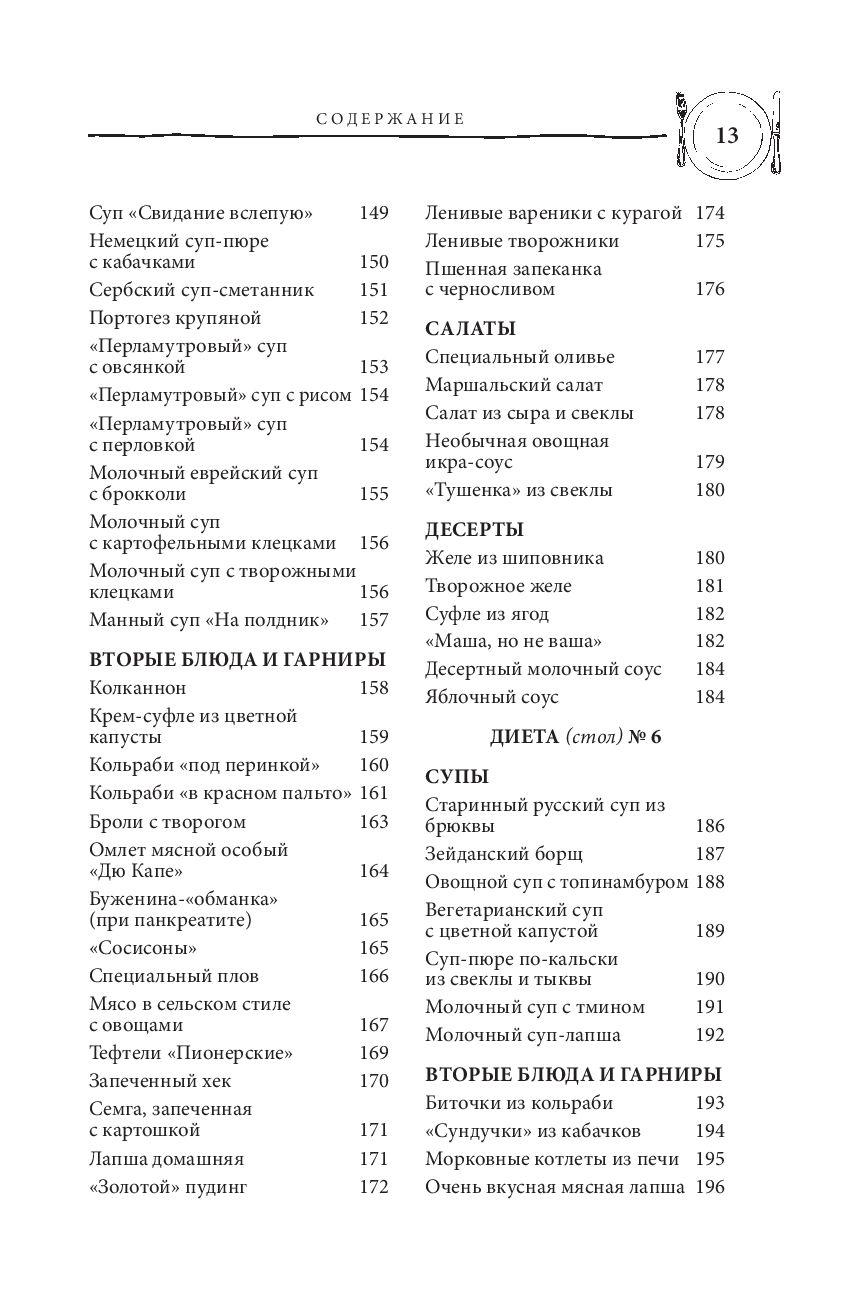 СОДЕРЖАНИЕ

13

Суп «Свидание вслепую» 149
Немецкий суп-пюре с кабачками 150
Сербский суп-сметанник 151
Портогез крупяной 152
«Перламутровый» суп с овсянкой 153
«Перламутровый» суп с рисом 154
«Перламутровый» суп с перловкой 154
Молочный еврейский суп с брокколи 155
Молочный суп с картофельными клецками 156
Молочный суп с творожными клецками 156
Манный суп «На полдник» 157

ВТОРЫЕ БЛЮДА И ГАРНИРЫ
Колканнон 158
Крем-суфле из цветной капусты 159
Кольраби «под перинкой» 160
Кольраби «в красном пальто» 161
Броли с творогом 163
Омлет мясной особый «Дю Капе» 164
Буженина-«обманка» (при панкреатите) 165
«Сосисоны» 165
Специальный плов 166
Мясо в сельском стиле с овощами 167
Тефтели «Пионерские» 169
Запеченный хек 170
Семга, запеченная с картошкой 171
Лапша домашняя 171
«Золотой» пудинг 172

Ленивые вареники с курагой 174
Ленивые творожники 175
Пшенная запеканка с черносливом 176

САЛАТЫ
Специальный оливье 177
Маршальский салат 178
Салат из сыра и свеклы 178
Необычная овощная икра-соус 179
«Тушенка» из свеклы 180

ДЕСЕРТЫ
Желе из шиповника 180
Творожное желе 181
Суфле из ягод 182
«Маша, но не ваша» 182
Десертный молочный соус 184
Яблочный соус 184

ДИЕТА (стол) № 6

СУПЫ
Старинный русский суп из брюквы 186
Зейданский борщ 187
Овощной суп с топинамбуром 188
Вегетарианский суп с цветной капустой 189
Суп-пюре по-кальски из свеклы и тыквы 190
Молочный суп с тмином 191
Молочный суп-лапша 192

ВТОРЫЕ БЛЮДА И ГАРНИРЫ
Биточки из кольраби 193
«Сундучки» из кабачков 194
Морковные котлеты из печи 195
Очень вкусная мясная лапша 196